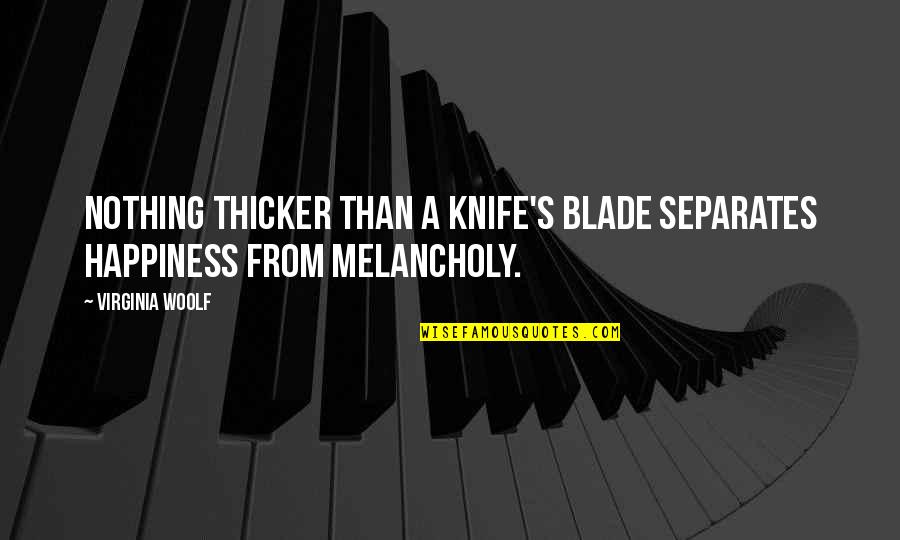 NOTHING THICKER THAN A KNIFE'S BLADE SEPARATES HAPPINESS FROM MELANCHOLY.

~ VIRGINIA WOOLF

WISEFAMOUSQUOTES.COM